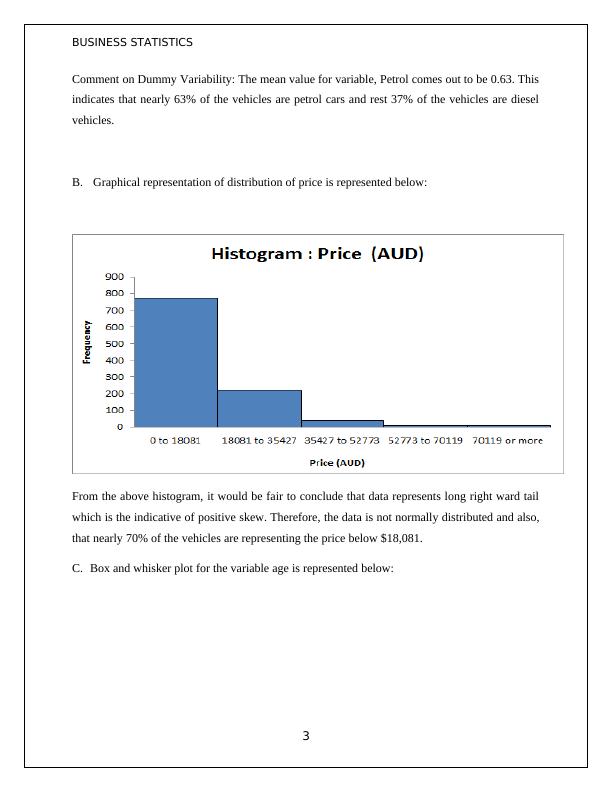 BUSINESS STATISTICS

Comment on Dummy Variability: The mean value for variable, Petrol comes out to be 0.63. This indicates that nearly 63% of the vehicles are petrol cars and rest 37% of the vehicles are diesel vehicles.

B. Graphical representation of distribution of price is represented below:

Histogram : Price (AUD)

Frequency

900
800
700
600
500
400
300
200
100
0

0 to 18081
18081 to 35427
35427 to 52773
52773 to 70119
70119 or more

Price (AUD)

From the above histogram, it would be fair to conclude that data represents long right ward tail which is the indicative of positive skew. Therefore, the data is not normally distributed and also, that nearly 70% of the vehicles are representing the price below $18,081.

C. Box and whisker plot for the variable age is represented below:

3